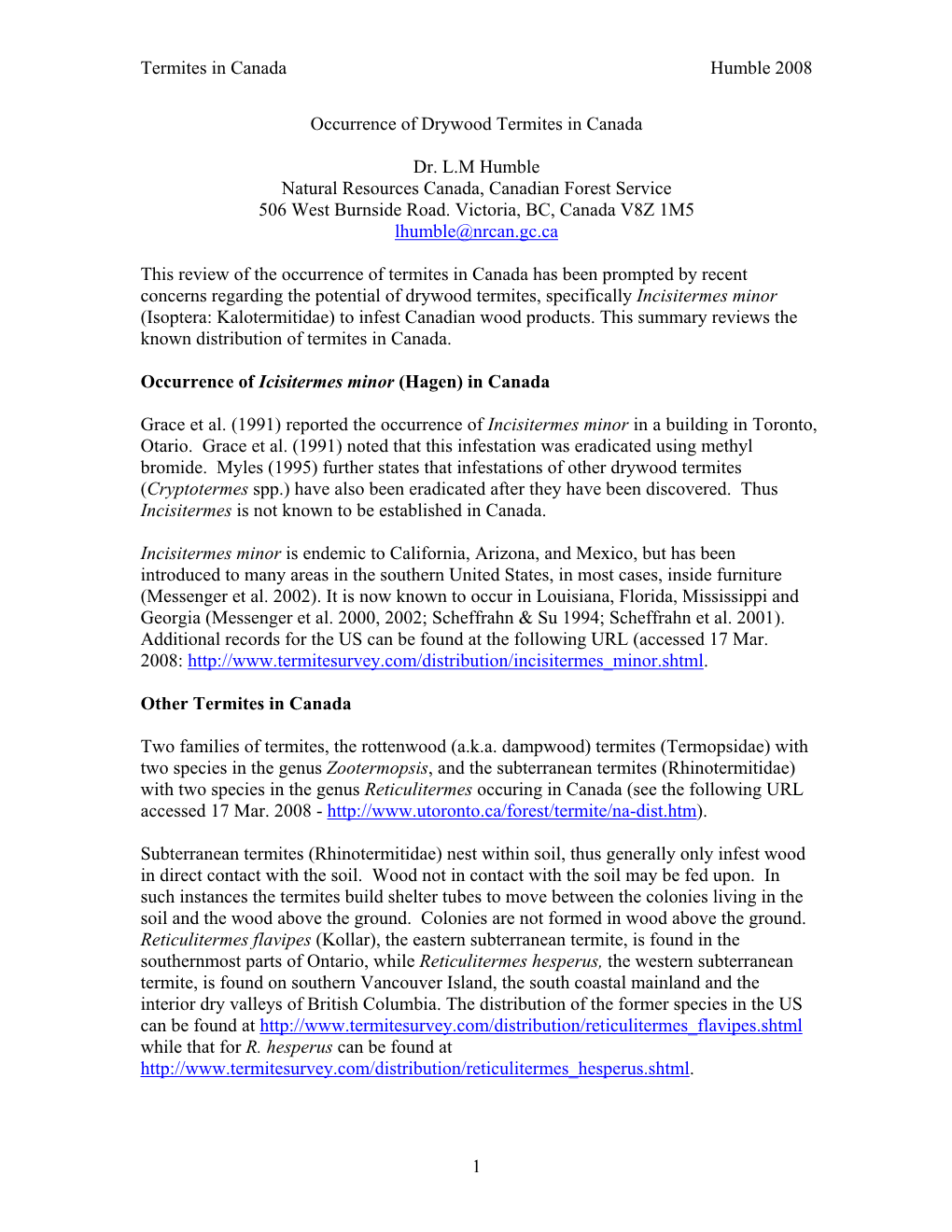 Termites in Canada Humble 2008

Occurrence of Drywood Termites in Canada

Dr. L.M Humble
Natural Resources Canada, Canadian Forest Service
506 West Burnside Road. Victoria, BC, Canada V8Z 1M5
lhumble@nrcan.gc.ca

This review of the occurrence of termites in Canada has been prompted by recent concerns regarding the potential of drywood termites, specifically Incisitermes minor (Isoptera: Kalotermitidae) to infest Canadian wood products. This summary reviews the known distribution of termites in Canada.

Occurrence of Icisitermes minor (Hagen) in Canada

Grace et al. (1991) reported the occurrence of Incisitermes minor in a building in Toronto, Otario. Grace et al. (1991) noted that this infestation was eradicated using methyl bromide. Myles (1995) further states that infestations of other drywood termites (Cryptotermes spp.) have also been eradicated after they have been discovered. Thus Incisitermes is not known to be established in Canada.

Incisitermes minor is endemic to California, Arizona, and Mexico, but has been introduced to many areas in the southern United States, in most cases, inside furniture (Messenger et al. 2002). It is now known to occur in Louisiana, Florida, Mississippi and Georgia (Messenger et al. 2000, 2002; Scheffrahn & Su 1994; Scheffrahn et al. 2001). Additional records for the US can be found at the following URL (accessed 17 Mar. 2008: http://www.termitesurvey.com/distribution/incisitermes_minor.shtml.

Other Termites in Canada

Two families of termites, the rottenwood (a.k.a. dampwood) termites (Termopsidae) with two species in the genus Zootermopsis, and the subterranean termites (Rhinotermitidae) with two species in the genus Reticulitermes occuring in Canada (see the following URL accessed 17 Mar. 2008 - http://www.utoronto.ca/forest/termite/na-dist.htm).

Subterranean termites (Rhinotermitidae) nest within soil, thus generally only infest wood in direct contact with the soil. Wood not in contact with the soil may be fed upon. In such instances the termites build shelter tubes to move between the colonies living in the soil and the wood above the ground. Colonies are not formed in wood above the ground. Reticulitermes flavipes (Kollar), the eastern subterranean termite, is found in the southernmost parts of Ontario, while Reticulitermes hesperus, the western subterranean termite, is found on southern Vancouver Island, the south coastal mainland and the interior dry valleys of British Columbia. The distribution of the former species in the US can be found at http://www.termitesurvey.com/distribution/reticulitermes_flavipes.shtml while that for R. hesperus can be found at http://www.termitesurvey.com/distribution/reticulitermes_hesperus.shtml.

1